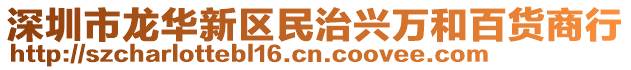 深圳市龙华新区民治兴万和百货商行
http://szcharlottebl16.cn.coovee.com